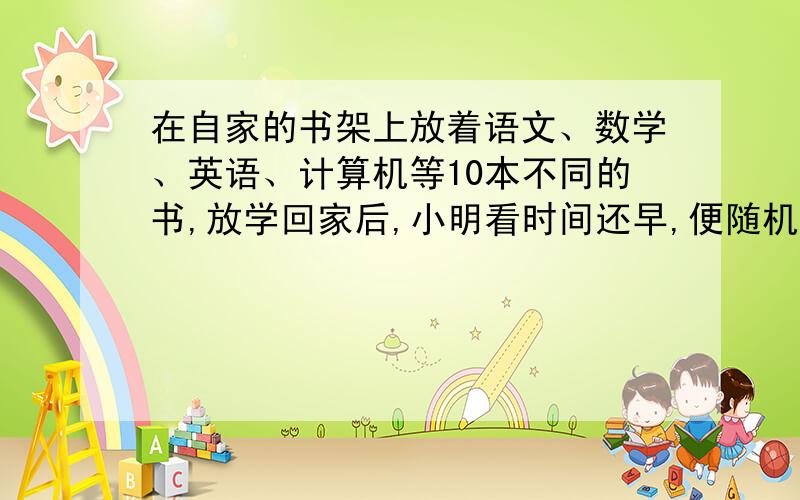 在自家的书架上放着语文、数学、英语、计算机等10本不同的书,放学回家后,小明看时间还早,便随机

A
B C